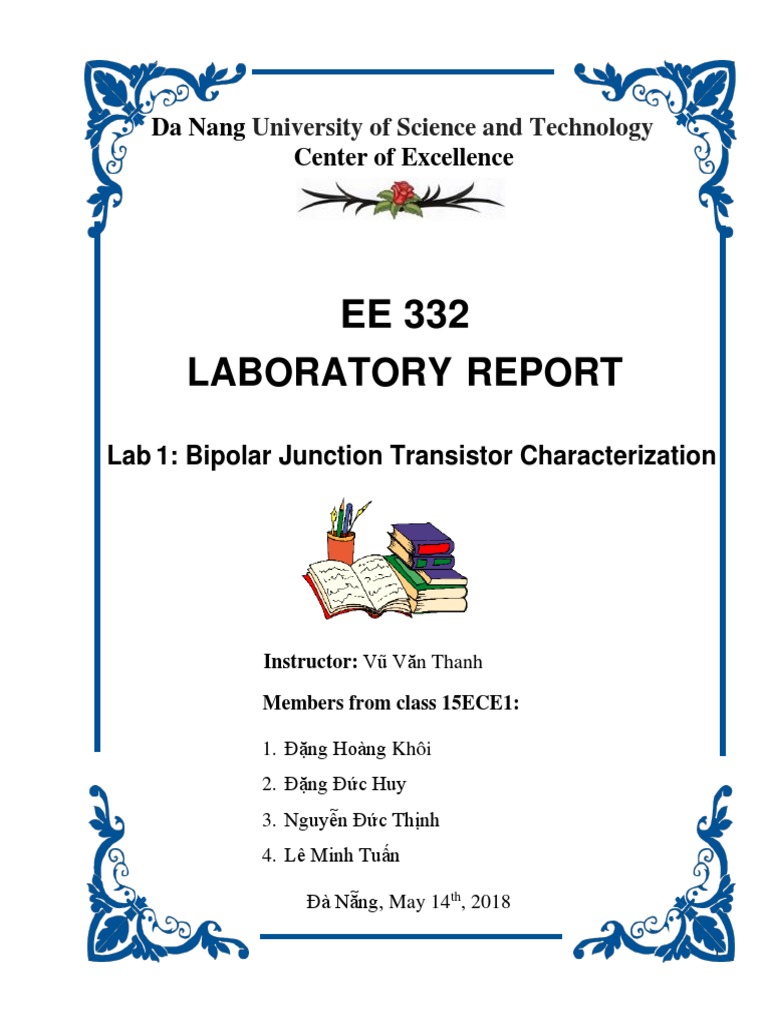 Da Nang University of Science and Technology
Center of Excellence

EE 332
LABORATORY REPORT

Lab 1: Bipolar Junction Transistor Characterization

Instructor: Vũ Văn Thanh

Members from class 15ECE1:

1. Đặng Hoàng Khôi
2. Đặng Đức Huy
3. Nguyễn Đức Thịnh
4. Lê Minh Tuấn

Đà Nẵng, May 14$^{th}$, 2018